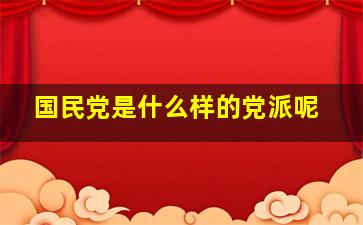 国民党是什么样的党派呢